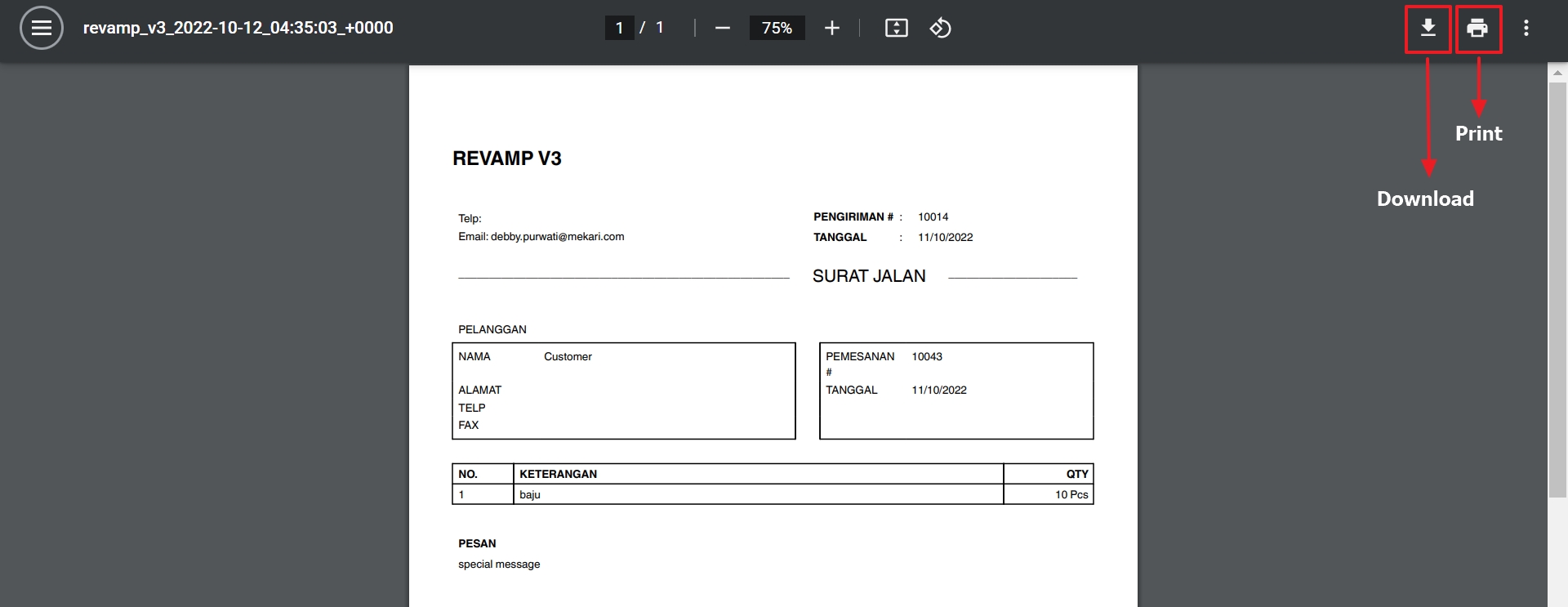 revamp_v3_2022-10-12_04:35:03_+0000

1 / 1

75%

Print

Download

REVAMP V3

Telp:
Email: debby.purwati@mekari.com

PENGIRIMAN # : 10014
TANGGAL : 11/10/2022

SURAT JALAN

PELANGGAN

NAMA Customer

ALAMAT
TELP
FAX

PEMESANAN # 10043
TANGGAL 11/10/2022

| NO. | KETERANGAN | QTY |
|---|---|---|
| 1 | baju | 10 Pcs |

PESAN
special message